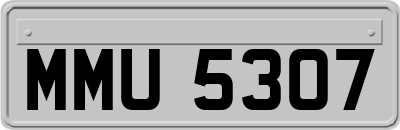 MMU 5307